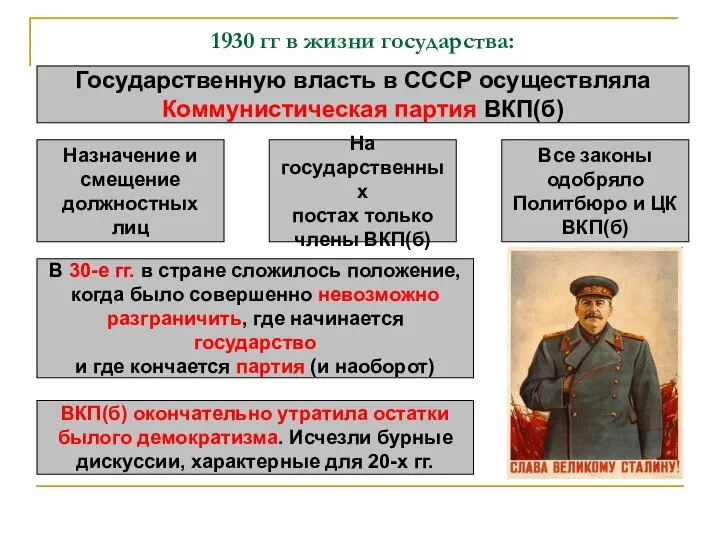 1930 гг в жизни государства:

Государственную власть в СССР осуществляла Коммунистическая партия ВКП(б)

Назначение и смещение должностных лиц

На государственны х постах только члены ВКП(б)

Все законы одобряло Политбюро и ЦК ВКП(б)

В 30-е гг. в стране сложилось положение, когда было совершенно невозможно разграничить, где начинается государство и где кончается партия (и наоборот)

ВКП(б) окончательно утратила остатки былого демократизма. Исчезли бурные дискуссии, характерные для 20-х гг.

СЛАВА ВЕЛИКОМУ СТАЛИНУ!